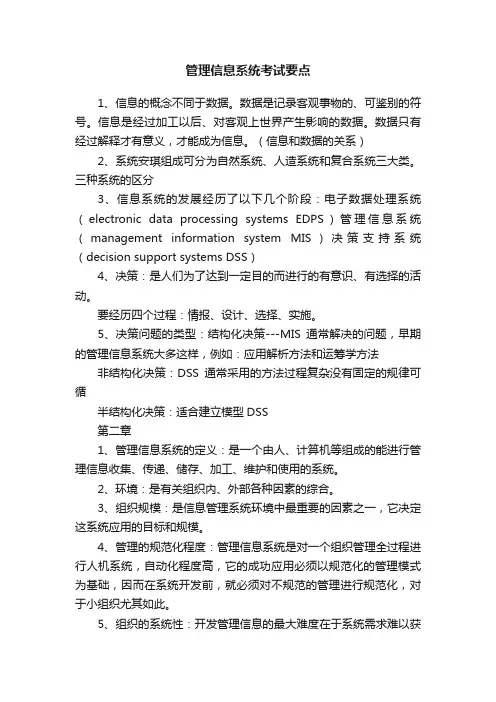 管理信息系统考试要点

1、信息的概念不同于数据。数据是记录客观事物的、可鉴别的符号。信息是经过加工以后、对客观上世界产生影响的数据。数据只有经过解释才有意义，才能成为信息。（信息和数据的关系）

2、系统安琪组成可分为自然系统、人造系统和复合系统三大类。三种系统的区分

3、信息系统的发展经历了以下几个阶段：电子数据处理系统（electronic data processing systems EDPS）管理信息系统（management information system MIS）决策支持系统（decision support systems DSS）

4、决策：是人们为了达到一定目的而进行的有意识、有选择的活动。

要经历四个过程：情报、设计、选择、实施。

5、决策问题的类型：结构化决策---MIS 通常解决的问题，早期的管理信息系统大多这样，例如：应用解析方法和运筹学方法

非结构化决策：DSS 通常采用的方法过程复杂没有固定的规律可循

半结构化决策：适合建立模型 DSS

第二章

1、管理信息系统的定义：是一个由人、计算机等组成的能进行管理信息收集、传递、储存、加工、维护和使用的系统。

2、环境：是有关组织内、外部各种因素的综合。

3、组织规模：是信息管理系统环境中最重要的因素之一，它决定这系统应用的目标和规模。

4、管理的规范化程度：管理信息系统是对一个组织管理全过程进行人机系统，自动化程度高，它的成功应用必须以规范化的管理模式为基础，因而在系统开发前，就必须对不规范的管理进行规范化，对于小组织尤其如此。

5、组织的系统性：开发管理信息的最大难度在于系统需求难以获